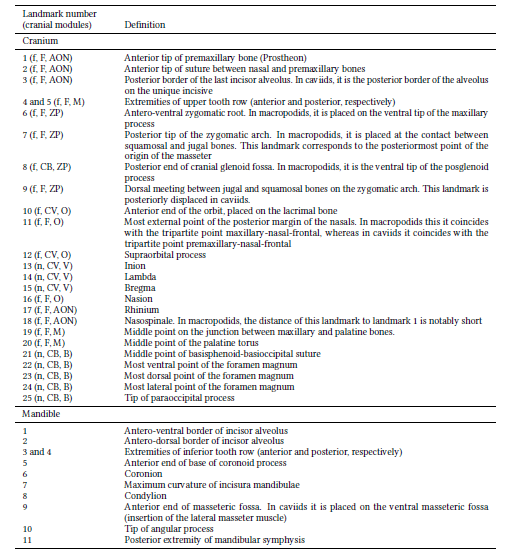 | Landmark number (cranial modules) | Definition |
|---|---|
| Cranium | |
| 1 (f, F, AON) | Anterior tip of premaxillary bone (Prostheon) |
| 2 (f, F, AON) | Anterior tip of suture between nasal and premaxillary bones |
| 3 (f, F, AON) | Posterior border of the last incisor alveolus. In caviids, it is the posterior border of the alveolus on the unique incisive |
| 4 and 5 (f, F, M) | Extremities of upper tooth row (anterior and posterior, respectively) |
| 6 (f, F, ZP) | Antero-ventral zygomatic root. In macropodids, it is placed on the ventral tip of the maxillary process |
| 7 (f, F, ZP) | Posterior tip of the zygomatic arch. In macropodids, it is placed at the contact between squamosal and jugal bones. This landmark corresponds to the posteriormost point of the origin of the masseter |
| 8 (f, CB, ZP) | Posterior end of cranial glenoid fossa. In macropodids, it is the ventral tip of the posglenoid process |
| 9 (f, F, ZP) | Dorsal meeting between jugal and squamosal bones on the zygomatic arch. This landmark is posteriorly displaced in caviids. |
| 10 (f, CV, O) | Anterior end of the orbit, placed on the lacrimal bone |
| 11 (f, F, O) | Most external point of the posterior margin of the nasals. In macropodids this it coincides with the tripartite point maxillary-nasal-frontal, whereas in caviids it coincides with the tripartite point premaxillary-nasal-frontal |
| 12 (f, CV, O) | Supraorbital process |
| 13 (n, CV, V) | Inion |
| 14 (n, CV, V) | Lambda |
| 15 (n, CV, V) | Bregma |
| 16 (f, F, O) | Nasion |
| 17 (f, F, AON) | Rhinium |
| 18 (f, F, AON) | Nasospinale. In macropodids, the distance of this landmark to landmark 1 is notably short |
| 19 (f, F, M) | Middle point on the junction between maxillary and palatine bones. |
| 20 (f, F, M) | Middle point of the palatine torus |
| 21 (n, CB, B) | Middle point of basisphenoid-basioccipital suture |
| 22 (n, CB, B) | Most ventral point of the foramen magnum |
| 23 (n, CB, B) | Most dorsal point of the foramen magnum |
| 24 (n, CB, B) | Most lateral point of the foramen magnum |
| 25 (n, CB, B) | Tip of paraoccipital process |
| Mandible | |
| 1 | Antero-ventral border of incisor alveolus |
| 2 | Antero-dorsal border of incisor alveolus |
| 3 and 4 | Extremities of inferior tooth row (anterior and posterior, respectively) |
| 5 | Anterior end of base of coronoid process |
| 6 | Coronion |
| 7 | Maximum curvature of incisura mandibulae |
| 8 | Condylion |
| 9 | Anterior end of masseteric fossa. In caviids it is placed on the ventral masseteric fossa (insertion of the lateral masseter muscle) |
| 10 | Tip of angular process |
| 11 | Posterior extremity of mandibular symphysis |